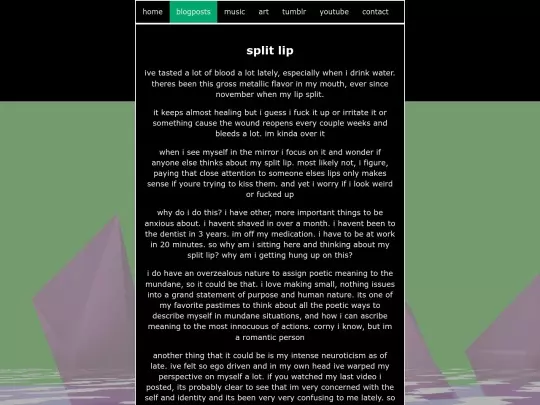 home blogposts music art tumblr youtube contact

split lip

ive tasted a lot of blood a lot lately, especially when i drink water. theres been this gross metallic flavor in my mouth, ever since november when my lip split.

it keeps almost healing but i guess i fuck it up or irritate it or something cause the wound reopens every couple weeks and bleeds a lot. im kinda over it

when i see myself in the mirror i focus on it and wonder if anyone else thinks about my split lip. most likely not, i figure, paying that close attention to someone elses lips only makes sense if youre trying to kiss them. and yet i worry if i look weird or fucked up

why do i do this? i have other, more important things to be anxious about. i havent shaved in over a month. i havent been to the dentist in 3 years. im off my medication. i have to be at work in 20 minutes. so why am i sitting here and thinking about my split lip? why am i getting hung up on this?

i do have an overzealous nature to assign poetic meaning to the mundane, so it could be that. i love making small, nothing issues into a grand statement of purpose and human nature. its one of my favorite pastimes to think about all the poetic ways to describe myself in mundane situations, and how i can ascribe meaning to the most innocuous of actions. corny i know, but im a romantic person

another thing that it could be is my intense neuroticism as of late. ive felt so ego driven and in my own head ive warped my perspective on myself a lot. if you watched my last video i posted, its probably clear to see that im very concerned with the self and identity and its been very very confusing to me lately. so